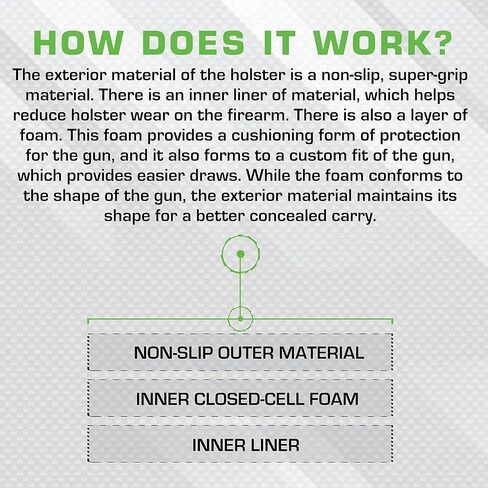 HOW DOES IT WORK?

The exterior material of the holster is a non-slip, super-grip material. There is an inner liner of material, which helps reduce holster wear on the firearm. There is also a layer of foam. This foam provides a cushioning form of protection for the gun, and it also forms to a custom fit of the gun, which provides easier draws. While the foam conforms to the shape of the gun, the exterior material maintains its shape for a better concealed carry.

NON-SLIP OUTER MATERIAL

INNER CLOSED-CELL FOAM

INNER LINER